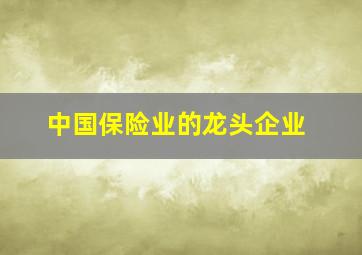 中国保险业的龙头企业